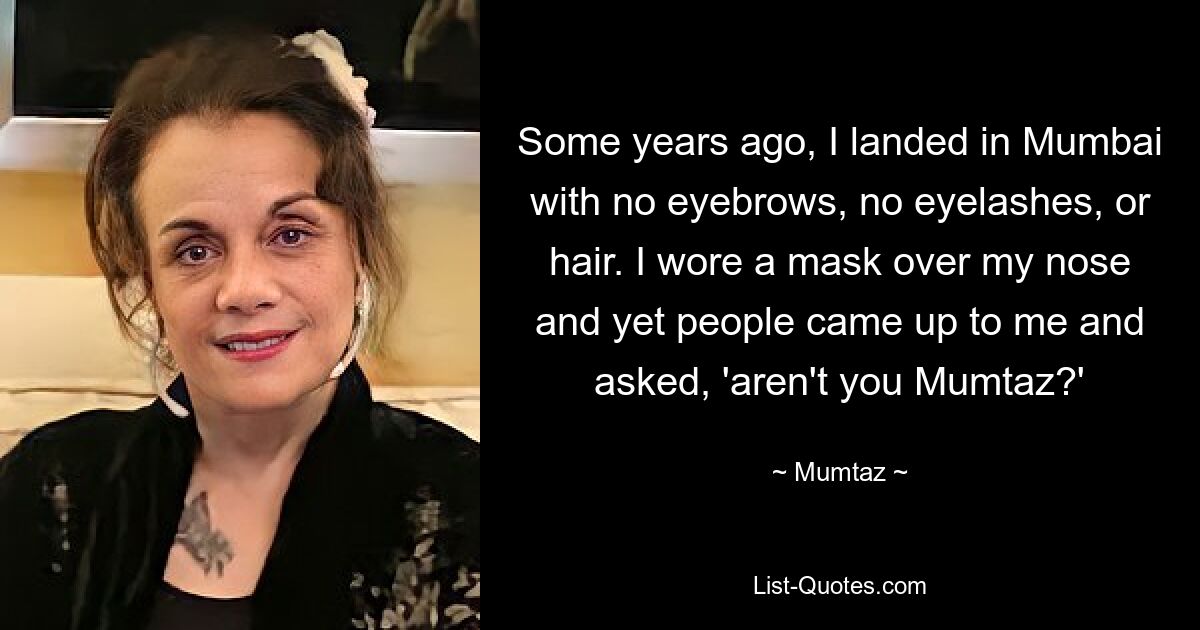 Some years ago, I landed in Mumbai with no eyebrows, no eyelashes, or hair. I wore a mask over my nose and yet people came up to me and asked, 'aren't you Mumtaz?'

~ Mumtaz ~

List-Quotes.com